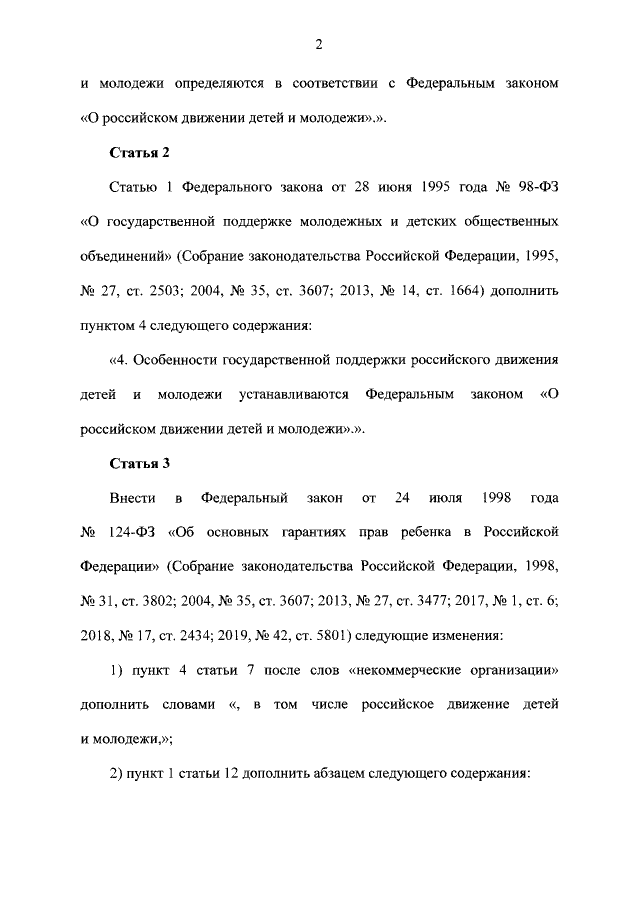 2

и молодежи определяются в соответствии с Федеральным законом «О российском движении детей и молодежи».».

Статья 2

Статью 1 Федерального закона от 28 июня 1995 года № 98-ФЗ «О государственной поддержке молодежных и детских общественных объединений» (Собрание законодательства Российской Федерации, 1995, № 27, ст. 2503; 2004, № 35, ст. 3607; 2013, № 14, ст. 1664) дополнить пунктом 4 следующего содержания:

«4. Особенности государственной поддержки российского движения детей и молодежи устанавливаются Федеральным законом «О российском движении детей и молодежи».».

Статья 3

Внести в Федеральный закон от 24 июля 1998 года № 124-ФЗ «Об основных гарантиях прав ребенка в Российской Федерации» (Собрание законодательства Российской Федерации, 1998, № 31, ст. 3802; 2004, № 35, ст. 3607; 2013, № 27, ст. 3477; 2017, № 1, ст. 6; 2018, № 17, ст. 2434; 2019, № 42, ст. 5801) следующие изменения:

1) пункт 4 статьи 7 после слов «некоммерческие организации» дополнить словами «, в том числе российское движение детей и молодежи,»;

2) пункт 1 статьи 12 дополнить абзацем следующего содержания: